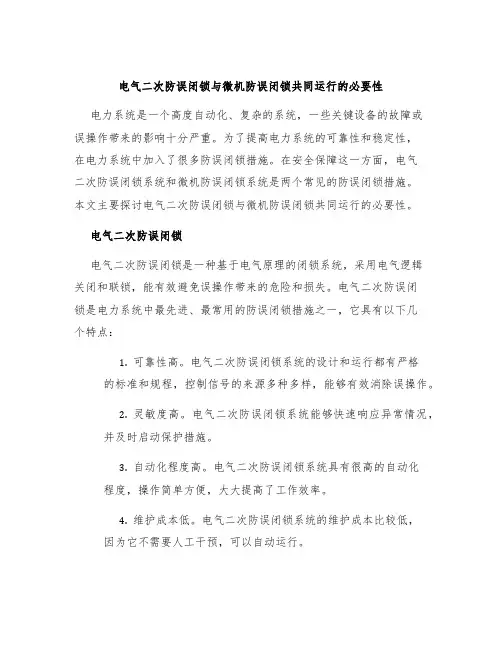 电气二次防误闭锁与微机防误闭锁共同运行的必要性

电力系统是一个高度自动化、复杂的系统，一些关键设备的故障或误操作带来的影响十分严重。为了提高电力系统的可靠性和稳定性，在电力系统中加入了很多防误闭锁措施。在安全保障这一方面，电气二次防误闭锁系统和微机防误闭锁系统是两个常见的防误闭锁措施。本文主要探讨电气二次防误闭锁与微机防误闭锁共同运行的必要性。

电气二次防误闭锁

电气二次防误闭锁是一种基于电气原理的闭锁系统，采用电气逻辑关闭和联锁，能有效避免误操作带来的危险和损失。电气二次防误闭锁是电力系统中最先进、最常用的防误闭锁措施之一，它具有以下几个特点：

1. 可靠性高。电气二次防误闭锁系统的设计和运行都有严格的标准和规程，控制信号的来源多种多样，能够有效消除误操作。

2. 灵敏度高。电气二次防误闭锁系统能够快速响应异常情况，并及时启动保护措施。

3. 自动化程度高。电气二次防误闭锁系统具有很高的自动化程度，操作简单方便，大大提高了工作效率。

4. 维护成本低。电气二次防误闭锁系统的维护成本比较低，因为它不需要人工干预，可以自动运行。